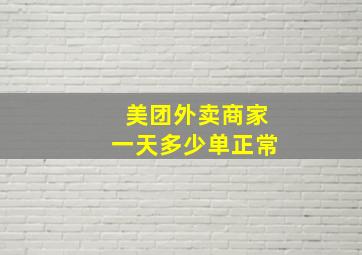 美团外卖商家
一天多少单正常